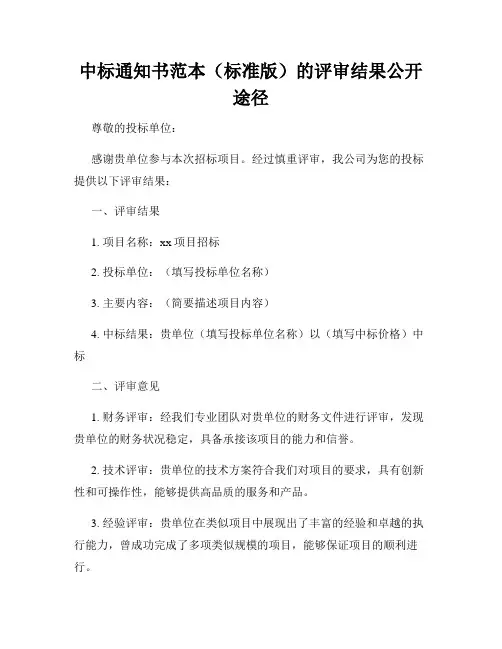 中标通知书范本（标准版）的评审结果公开途径

尊敬的投标单位：

感谢贵单位参与本次招标项目。经过慎重评审，我公司为您的投标提供以下评审结果：

一、评审结果

1. 项目名称：xx 项目招标

2. 投标单位：（填写投标单位名称）

3. 主要内容：（简要描述项目内容）

4. 中标结果：贵单位（填写投标单位名称）以（填写中标价格）中标

二、评审意见

1. 财务评审：经我们专业团队对贵单位的财务文件进行评审，发现贵单位的财务状况稳定，具备承接该项目的能力和信誉。

2. 技术评审：贵单位的技术方案符合我们对项目的要求，具有创新性和可操作性，能够提供高品质的服务和产品。

3. 经验评审：贵单位在类似项目中展现出了丰富的经验和卓越的执行能力，曾成功完成了多项类似规模的项目，能够保证项目的顺利进行。